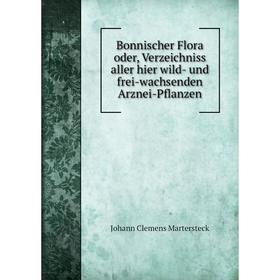 Bonnischer Flora oder, Verzeichniss aller hier wild- und frei-wachsenden Arznei-Pflanzen

Johann Clemens Martersteck